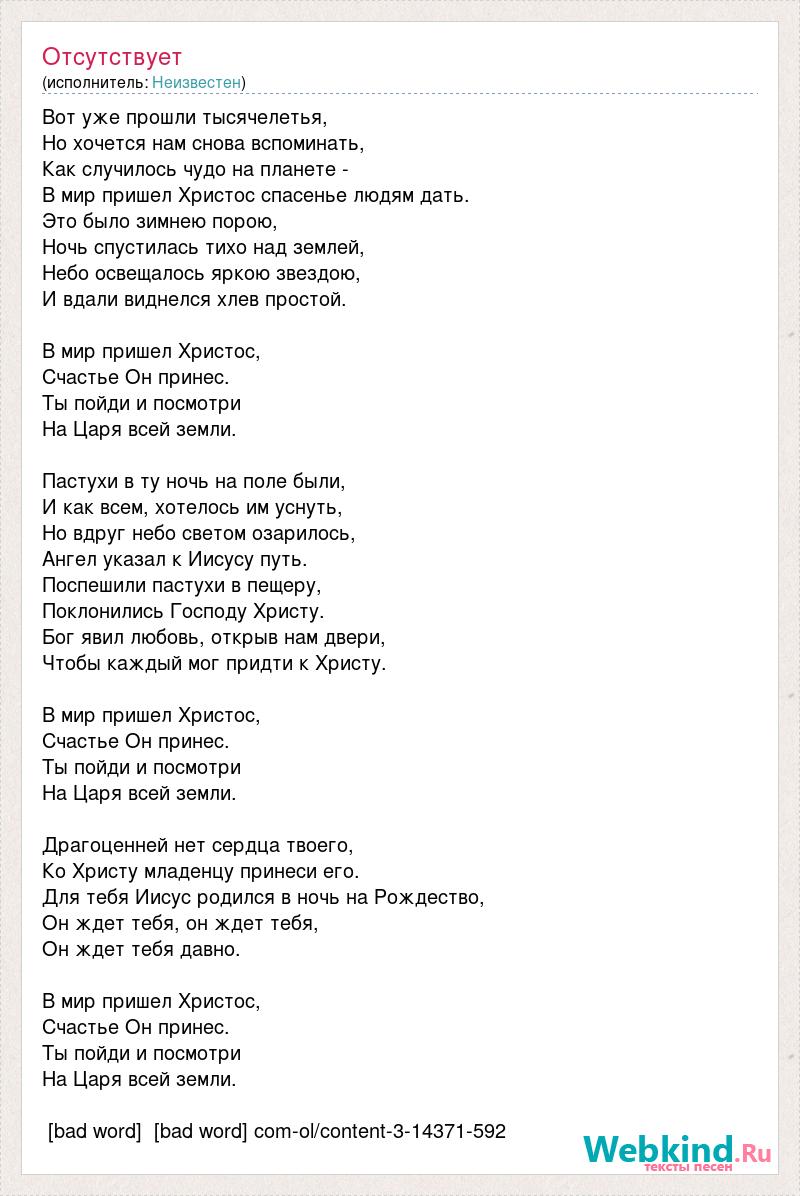 Отсутствует
(исполнитель: Неизвестен)

Вот уже прошли тысячелетья,
Но хочется нам снова вспоминать,
Как случилось чудо на планете -
В мир пришел Христос спасенье людям дать.
Это было зимнею порою,
Ночь спустилась тихо над землей,
Небо освещалось яркою звездою,
И вдали виднелся хлев простой.

В мир пришел Христос,
Счастье Он принес.
Ты пойди и посмотри
На Царя всей земли.

Пастухи в ту ночь на поле были,
И как всем, хотелось им уснуть,
Но вдруг небо светом озарилось,
Ангел указал к Иисусу путь.
Поспешили пастухи в пещеру,
Поклонились Господу Христу.
Бог явил любовь, открыв нам двери,
Чтобы каждый мог придти к Христу.

В мир пришел Христос,
Счастье Он принес.
Ты пойди и посмотри
На Царя всей земли.

Драгоценней нет сердца твоего,
Ко Христу младенцу принеси его.
Для тебя Иисус родился в ночь на Рождество,
Он ждет тебя, он ждет тебя,
Он ждет тебя давно.

В мир пришел Христос,
Счастье Он принес.
Ты пойди и посмотри
На Царя всей земли.

[bad word] [bad word] com-ol/content-3-14371-592

Webkind.Ru
тексты песен